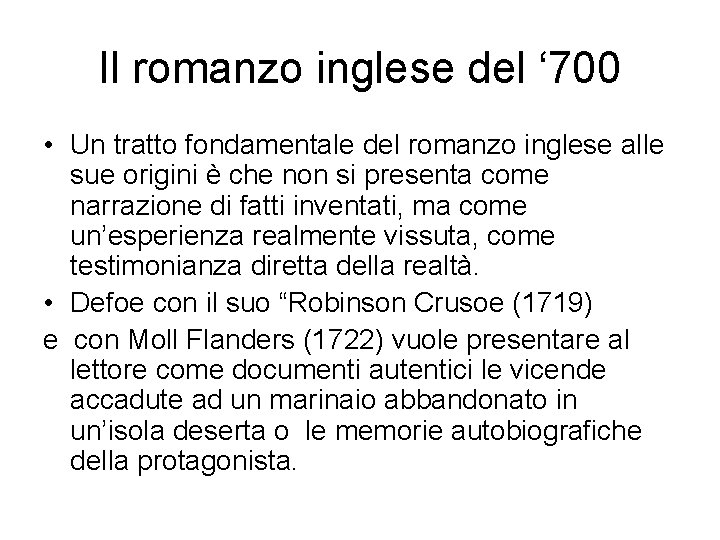 Il romanzo inglese del ‘700

• Un tratto fondamentale del romanzo inglese alle sue origini è che non si presenta come narrazione di fatti inventati, ma come un’esperienza realmente vissuta, come testimonianza diretta della realtà.
• Defoe con il suo “Robinson Crusoe (1719)
e con Moll Flanders (1722) vuole presentare al lettore come documenti autentici le vicende accadute ad un marinaio abbandonato in un’isola deserta o le memorie autobiografiche della protagonista.